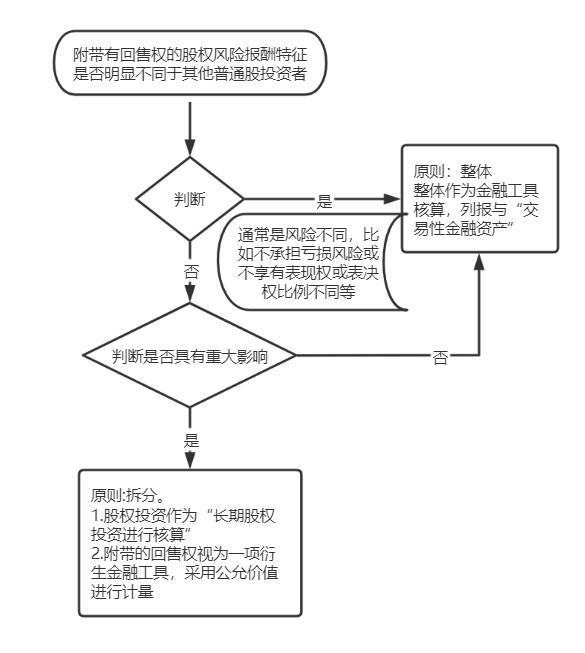 附带有回售权的股权风险报酬特征是否明显不同于其他普通股投资者

判断

是

原则：整体
整体作为金融工具核算，列报与“交易性金融资产”

通常是风险不同，比如不承担亏损风险或不享有表现权或表决权比例不同等

否

判断是否具有重大影响

否

是

原则:拆分。
1.股权投资作为“长期股权投资进行核算”
2.附带的回售权视为一项衍生金融工具，采用公允价值进行计量